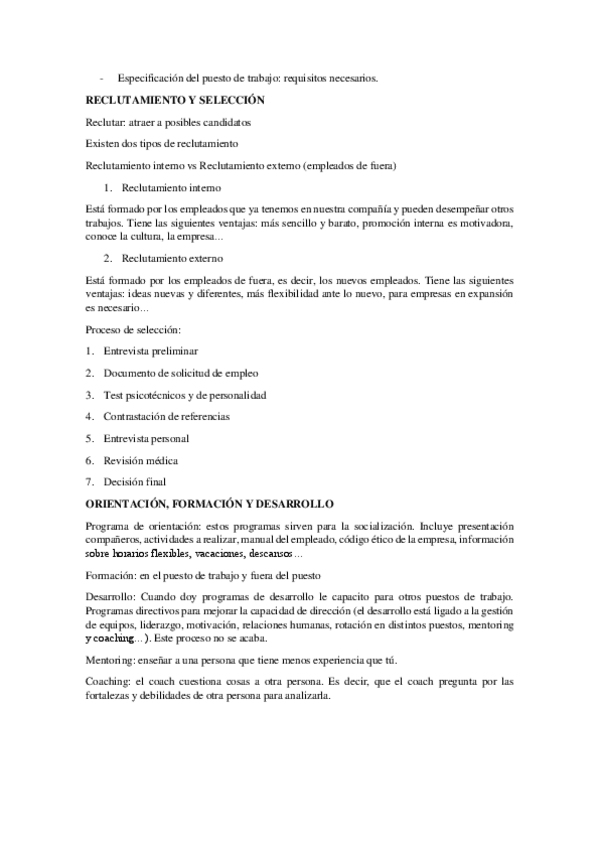 - Especificación del puesto de trabajo: requisitos necesarios.

RECLUTAMIENTO Y SELECCIÓN

Reclutar: atraer a posibles candidatos

Existen dos tipos de reclutamiento

Reclutamiento interno vs Reclutamiento externo (empleados de fuera)

1. Reclutamiento interno

Está formado por los empleados que ya tenemos en nuestra compañía y pueden desempeñar otros trabajos. Tiene las siguientes ventajas: más sencillo y barato, promoción interna es motivadora, conoce la cultura, la empresa...

2. Reclutamiento externo

Está formado por los empleados de fuera, es decir, los nuevos empleados. Tiene las siguientes ventajas: ideas nuevas y diferentes, más flexibilidad ante lo nuevo, para empresas en expansión es necesario...

Proceso de selección:

1. Entrevista preliminar

2. Documento de solicitud de empleo

3. Test psicotécnicos y de personalidad

4. Contrastación de referencias

5. Entrevista personal

6. Revisión médica

7. Decisión final

ORIENTACIÓN, FORMACIÓN Y DESARROLLO

Programa de orientación: estos programas sirven para la socialización. Incluye presentación compañeros, actividades a realizar, manual del empleado, código ético de la empresa, información sobre horarios flexibles, vacaciones, descansos...

Formación: en el puesto de trabajo y fuera del puesto

Desarrollo: Cuando doy programas de desarrollo le capacito para otros puestos de trabajo. Programas directivos para mejorar la capacidad de dirección (el desarrollo está ligado a la gestión de equipos, liderazgo, motivación, relaciones humanas, rotación en distintos puestos, mentoring y coaching...). Este proceso no se acaba.

Mentoring: enseñar a una persona que tiene menos experiencia que tú.

Coaching: el coach cuestiona cosas a otra persona. Es decir, que el coach pregunta por las fortalezas y debilidades de otra persona para analizarla.